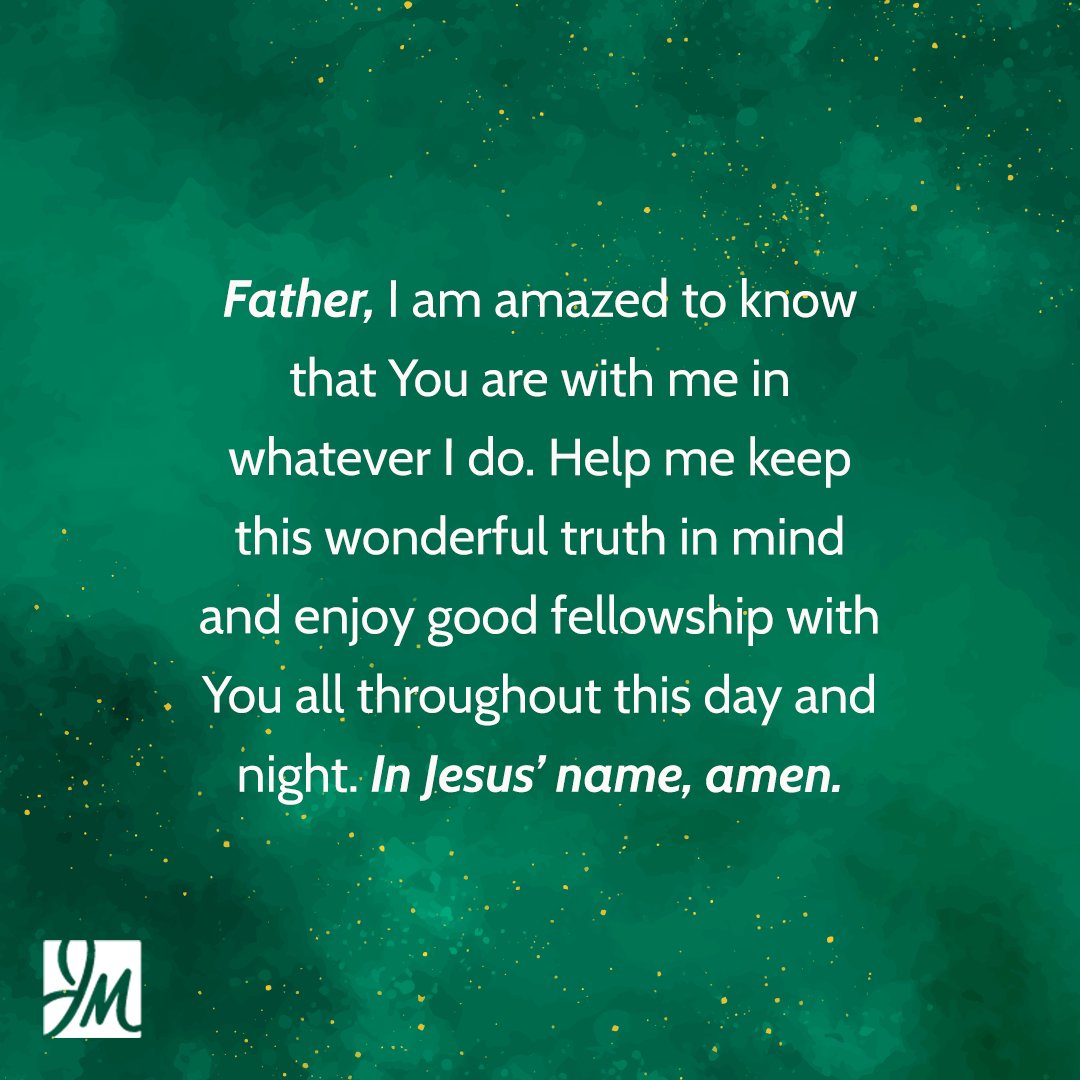 Father, I am amazed to know that You are with me in whatever I do. Help me keep this wonderful truth in mind and enjoy good fellowship with You all throughout this day and night. In Jesus' name, amen.

JM